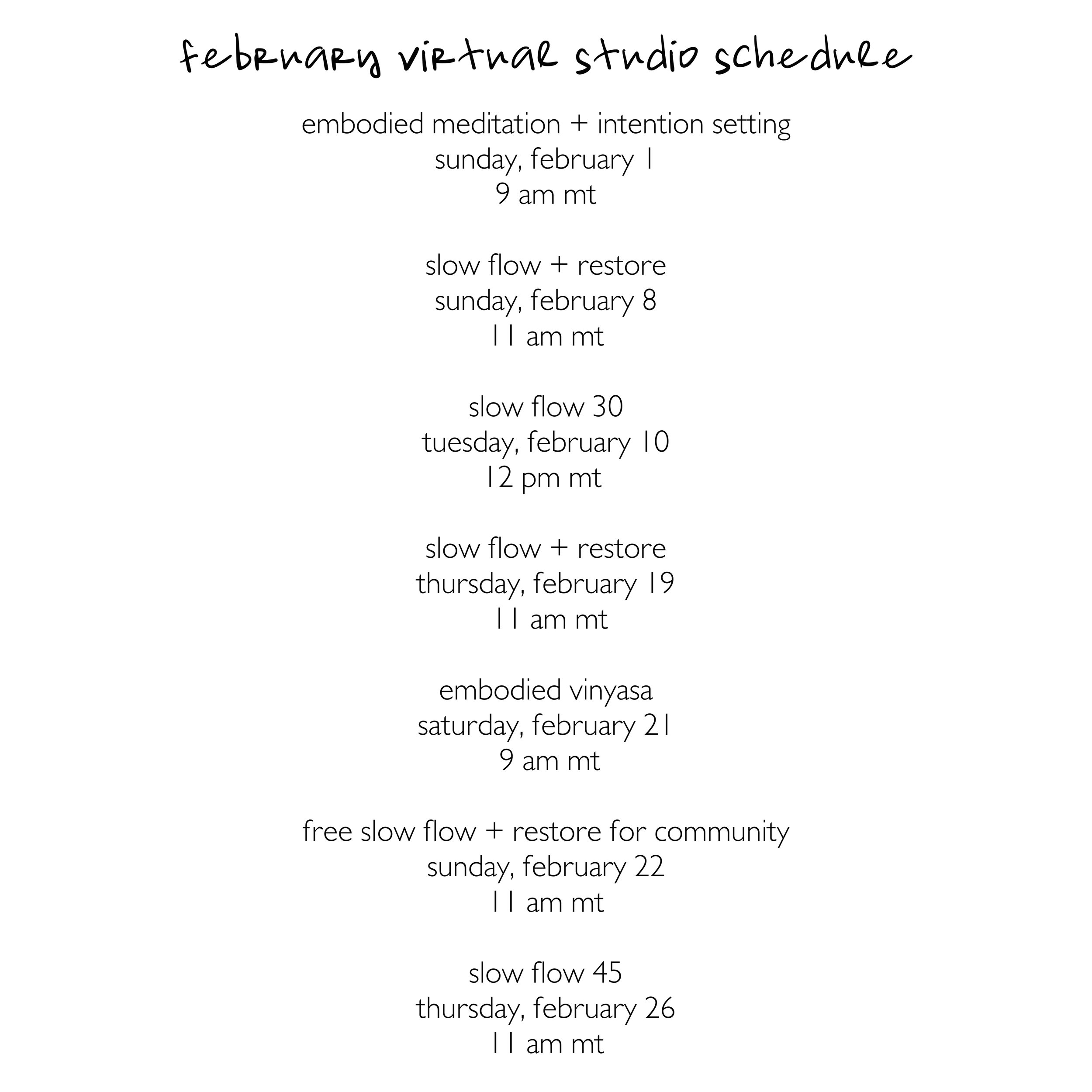 february virtual studio schedule

embodied meditation + intention setting
sunday, february 1
9 am mt

slow flow + restore
sunday, february 8
11 am mt

slow flow 30
tuesday, february 10
12 pm mt

slow flow + restore
thursday, february 19
11 am mt

embodied vinyasa
saturday, february 21
9 am mt

free slow flow + restore for community
sunday, february 22
11 am mt

slow flow 45
thursday, february 26
11 am mt